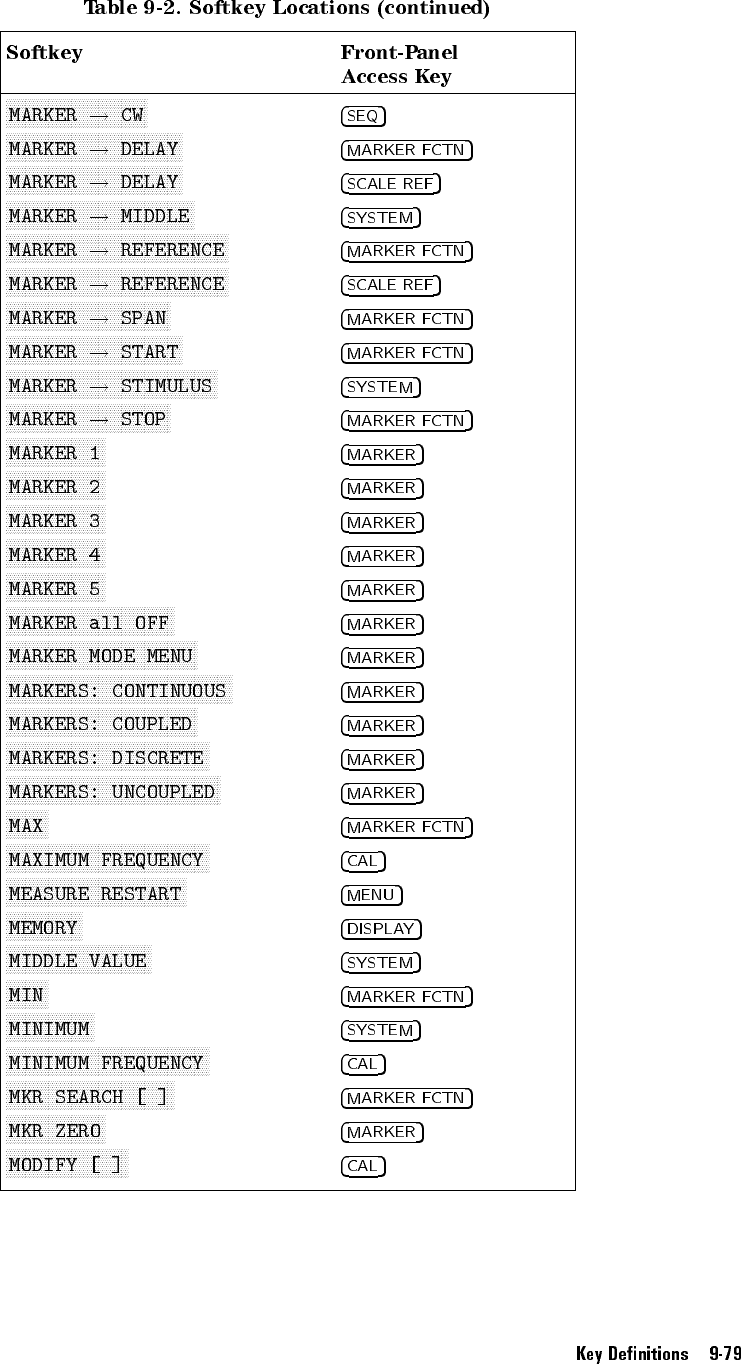 Table 9-2. Softkey Locations (continued)

| Softkey | Front-Panel Access Key |
|---|---|
| MARKER → CW | SEQ |
| MARKER → DELAY | MARKER FCTN |
| MARKER → DELAY | SCALE REF |
| MARKER → MIDDLE | SYSTEM |
| MARKER → REFERENCE | MARKER FCTN |
| MARKER → REFERENCE | SCALE REF |
| MARKER → SPAN | MARKER FCTN |
| MARKER → START | MARKER FCTN |
| MARKER → STIMULUS | SYSTEM |
| MARKER → STOP | MARKER FCTN |
| MARKER 1 | MARKER |
| MARKER 2 | MARKER |
| MARKER 3 | MARKER |
| MARKER 4 | MARKER |
| MARKER 5 | MARKER |
| MARKER all OFF | MARKER |
| MARKER MODE MENU | MARKER |
| MARKERS: CONTINUOUS | MARKER |
| MARKERS: COUPLED | MARKER |
| MARKERS: DISCRETE | MARKER |
| MARKERS: UNCOUPLED | MARKER |
| MAX | MARKER FCTN |
| MAXIMUM FREQUENCY | CAL |
| MEASURE RESTART | MENU |
| MEMORY | DISPLAY |
| MIDDLE VALUE | SYSTEM |
| MIN | MARKER FCTN |
| MINIMUM | SYSTEM |
| MINIMUM FREQUENCY | CAL |
| MKR SEARCH [ ] | MARKER FCTN |
| MKR ZERO | MARKER |
| MODIFY [ ] | CAL |

Key Definitions 9-79